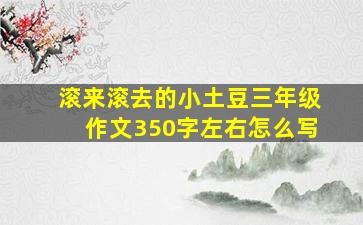 滚来滚去的小土豆三年级作文350字左右怎么写